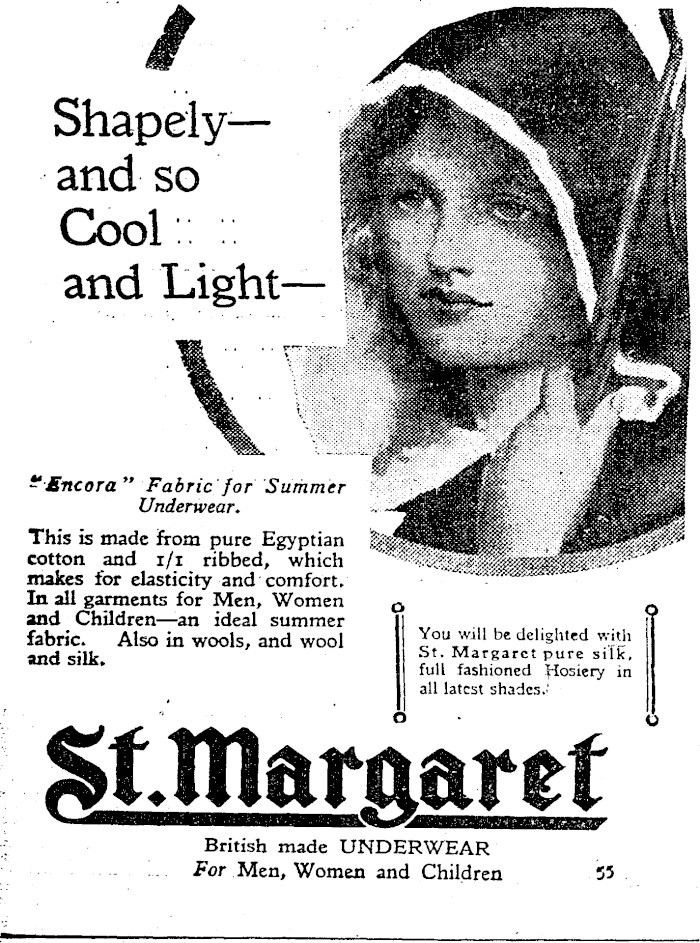 Shapely—
and so
Cool
and Light—

"Encora" Fabric for Summer Underwear.

This is made from pure Egyptian cotton and 1/1 ribbed, which makes for elasticity and comfort. In all garments for Men, Women and Children—an ideal summer fabric. Also in wools, and wool and silk.

You will be delighted with St. Margaret pure silk, full fashioned Hosiery in all latest shades.

St. Margaret

British made UNDERWEAR
For Men, Women and Children

55